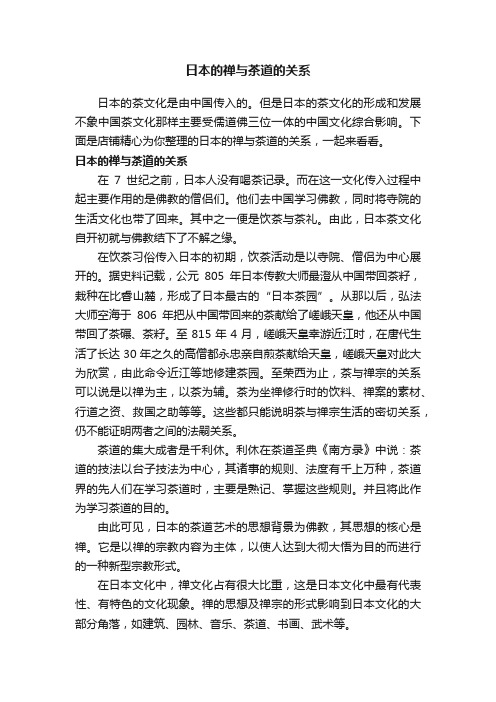 日本的禅与茶道的关系

日本的茶文化是由中国传入的。但是日本的茶文化的形成和发展不象中国茶文化那样主要受儒道佛三位一体的中国文化综合影响。下面是店铺精心为你整理的日本的禅与茶道的关系，一起来看看。

日本的禅与茶道的关系

在 7 世纪之前，日本人没有喝茶记录。而在这一文化传入过程中起主要作用的是佛教的僧侣们。他们去中国学习佛教，同时将寺院的生活文化也带了回来。其中之一便是饮茶与茶礼。由此，日本茶文化自开初就与佛教结下了不解之缘。

在饮茶习俗传入日本的初期，饮茶活动是以寺院、僧侣为中心展开的。据史料记载，公元 805 年日本传教大师最澄从中国带回茶籽，栽种在比睿山麓，形成了日本最古的“日本茶园”。从那以后，弘法大师空海于 806 年把从中国带回来的茶献给了嵯峨天皇，他还从中国带回了茶碾、茶籽。至 815 年 4 月，嵯峨天皇幸游近江时，在唐代生活了长达 30 年之久的高僧都永忠亲自煎茶献给天皇，嵯峨天皇对此大为欣赏，由此命令近江等地修建茶园。至荣西为止，茶与禅宗的关系可以说是以禅为主，以茶为辅。茶为坐禅修行时的饮料、禅案的素材、行道之资、救国之助等等。这些都只能说明茶与禅宗生活的密切关系，仍不能证明两者之间的法嗣关系。

茶道的集大成者是千利休。利休在茶道圣典《南方录》中说：茶道的技法以台子技法为中心，其诸事的规则、法度有千上万种，茶道界的先人们在学习茶道时，主要是熟记、掌握这些规则。并且将此作为学习茶道的目的。

由此可见，日本的茶道艺术的思想背景为佛教，其思想的核心是禅。它是以禅的宗教内容为主体，以使人达到大彻大悟为目的而进行的一种新型宗教形式。

在日本文化中，禅文化占有很大比重，这是日本文化中最有代表性、有特色的文化现象。禅的思想及禅宗的形式影响到日本文化的大部分角落，如建筑、园林、音乐、茶道、书画、武术等。